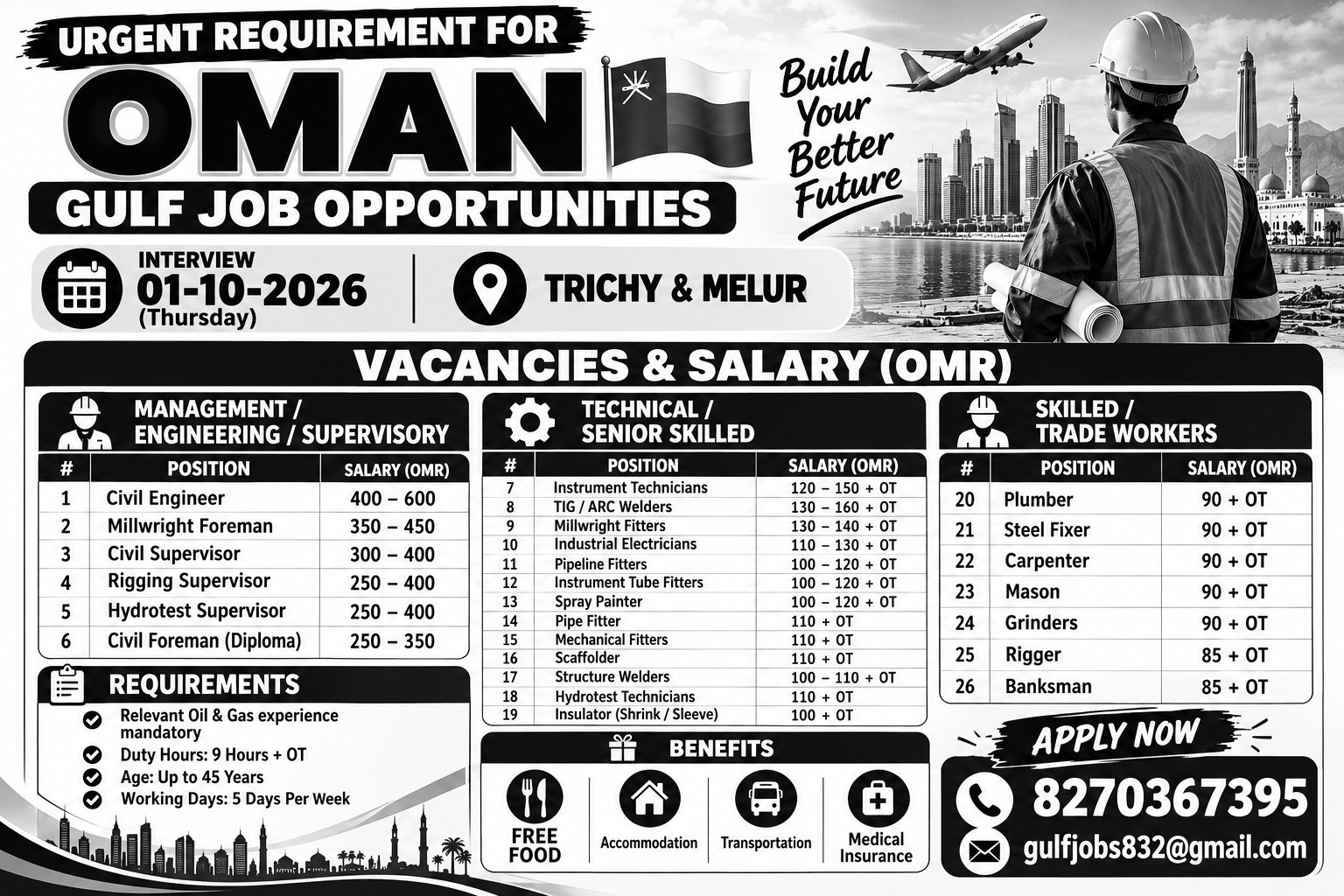 URGENT REQUIREMENT FOR

OMAN

GULF JOB OPPORTUNITIES

Build Your Better Future

INTERVIEW
01-10-2026
(Thursday)

TRICHY & MELUR

VACANCIES & SALARY (OMR)

MANAGEMENT / ENGINEERING / SUPERVISORY

| # | POSITION | SALARY (OMR) |
|---|---|---|
| 1 | Civil Engineer | 400 – 600 |
| 2 | Millwright Foreman | 350 – 450 |
| 3 | Civil Supervisor | 300 – 400 |
| 4 | Rigging Supervisor | 250 – 400 |
| 5 | Hydrotest Supervisor | 250 – 400 |
| 6 | Civil Foreman (Diploma) | 250 – 350 |

REQUIREMENTS

Relevant Oil & Gas experience mandatory
Duty Hours: 9 Hours + OT
Age: Up to 45 Years
Working Days: 5 Days Per Week

TECHNICAL / SENIOR SKILLED

| # | POSITION | SALARY (OMR) |
|---|---|---|
| 7 | Instrument Technicians | 120 – 150 + OT |
| 8 | TIG / ARC Welders | 130 – 160 + OT |
| 9 | Millwright Fitters | 130 – 140 + OT |
| 10 | Industrial Electricians | 110 – 130 + OT |
| 11 | Pipeline Fitters | 100 – 120 + OT |
| 12 | Instrument Tube Fitters | 100 – 120 + OT |
| 13 | Spray Painter | 100 – 120 + OT |
| 14 | Pipe Fitter | 110 + OT |
| 15 | Mechanical Fitters | 110 + OT |
| 16 | Scaffolder | 110 + OT |
| 17 | Structure Welders | 100 – 110 + OT |
| 18 | Hydrotest Technicians | 110 + OT |
| 19 | Insulator (Shrink / Sleeve) | 100 + OT |

BENEFITS

FREE FOOD
Accommodation
Transportation
Medical Insurance

SKILLED / TRADE WORKERS

| # | POSITION | SALARY (OMR) |
|---|---|---|
| 20 | Plumber | 90 + OT |
| 21 | Steel Fixer | 90 + OT |
| 22 | Carpenter | 90 + OT |
| 23 | Mason | 90 + OT |
| 24 | Grinders | 90 + OT |
| 25 | Rigger | 85 + OT |
| 26 | Banksman | 85 + OT |

APPLY NOW

8270367395

gulfjobs832@gmail.com